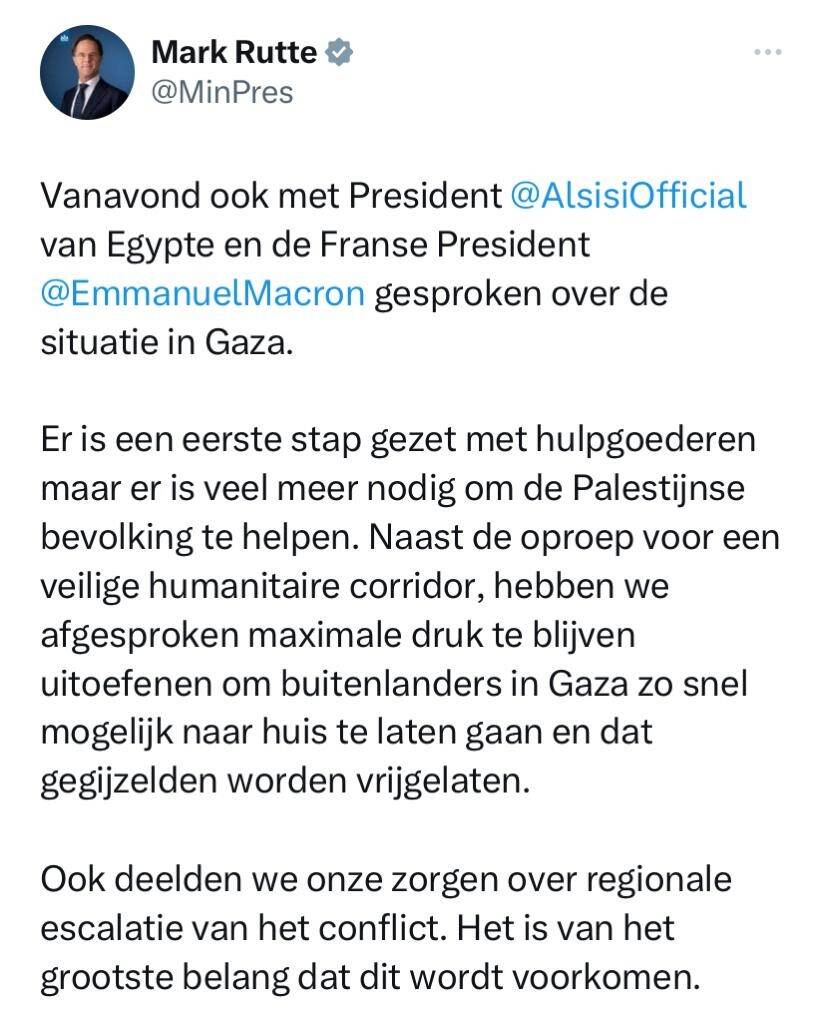 Mark Rutte
@MinPres

Vanavond ook met President @AlsisiOfficial van Egypte en de Franse President @EmmanuelMacron gesproken over de situatie in Gaza.

Er is een eerste stap gezet met hulpgoederen maar er is veel meer nodig om de Palestijnse bevolking te helpen. Naast de oproep voor een veilige humanitaire corridor, hebben we afgesproken maximale druk te blijven uitoefenen om buitenlanders in Gaza zo snel mogelijk naar huis te laten gaan en dat gegijzelden worden vrijgelaten.

Ook deelden we onze zorgen over regionale escalatie van het conflict. Het is van het grootste belang dat dit wordt voorkomen.